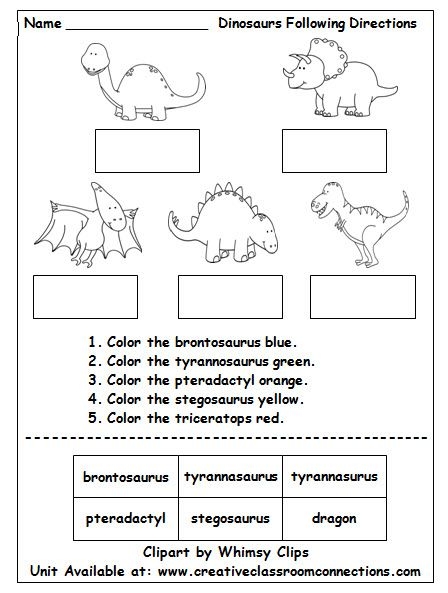 Name ____________________ Dinosaurs Following Directions

1. Color the brontosaurus blue.
2. Color the tyrannosaurus green.
3. Color the pteradactyl orange.
4. Color the stegosaurus yellow.
5. Color the triceratops red.

| brontosaurus | tyrannasaurus | tyrannasurus |
|---|---|---|
| pteradactyl | stegosaurus | dragon |

Clipart by Whimsy Clips
Unit Available at: www.creativeclassroomconnections.com